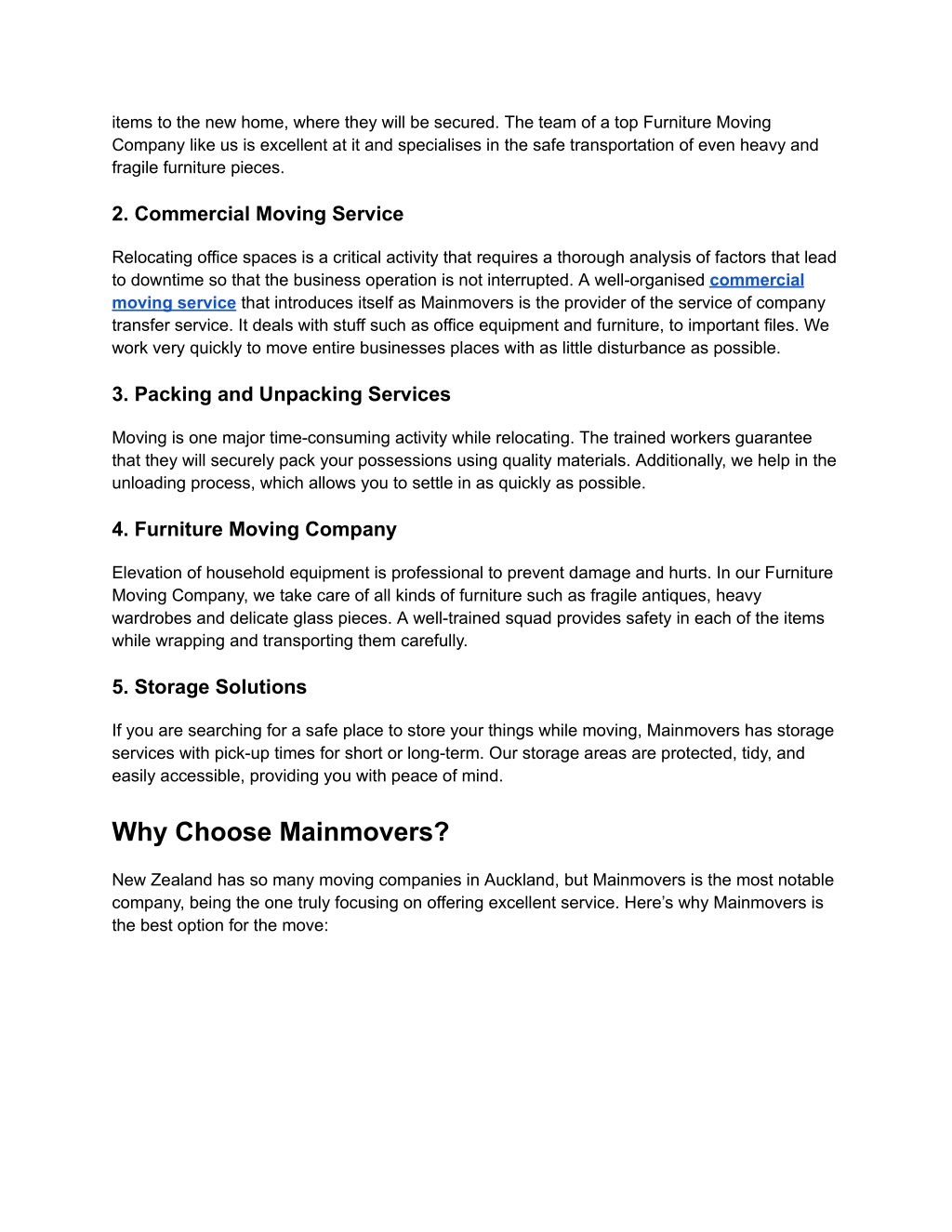 items to the new home, where they will be secured. The team of a top Furniture Moving Company like us is excellent at it and specialises in the safe transportation of even heavy and fragile furniture pieces.

2. Commercial Moving Service

Relocating office spaces is a critical activity that requires a thorough analysis of factors that lead to downtime so that the business operation is not interrupted. A well-organised commercial moving service that introduces itself as Mainmovers is the provider of the service of company transfer service. It deals with stuff such as office equipment and furniture, to important files. We work very quickly to move entire businesses places with as little disturbance as possible.

3. Packing and Unpacking Services

Moving is one major time-consuming activity while relocating. The trained workers guarantee that they will securely pack your possessions using quality materials. Additionally, we help in the unloading process, which allows you to settle in as quickly as possible.

4. Furniture Moving Company

Elevation of household equipment is professional to prevent damage and hurts. In our Furniture Moving Company, we take care of all kinds of furniture such as fragile antiques, heavy wardrobes and delicate glass pieces. A well-trained squad provides safety in each of the items while wrapping and transporting them carefully.

5. Storage Solutions

If you are searching for a safe place to store your things while moving, Mainmovers has storage services with pick-up times for short or long-term. Our storage areas are protected, tidy, and easily accessible, providing you with peace of mind.

Why Choose Mainmovers?

New Zealand has so many moving companies in Auckland, but Mainmovers is the most notable company, being the one truly focusing on offering excellent service. Here’s why Mainmovers is the best option for the move: